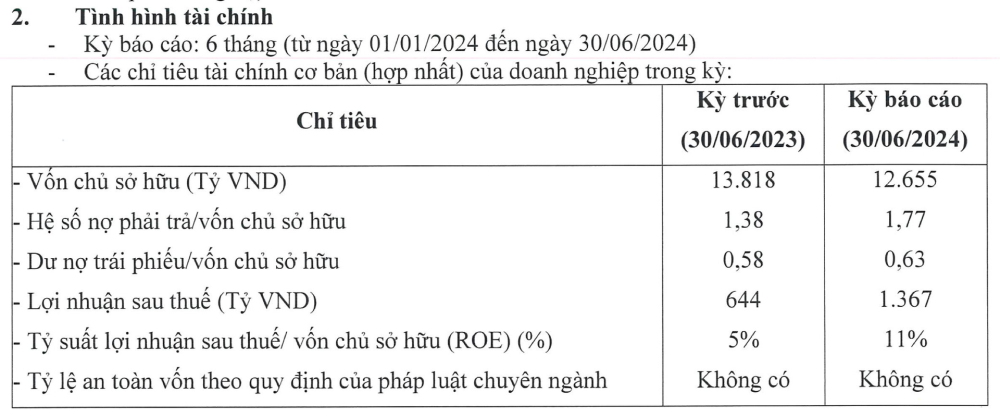 2. Tình hình tài chính

- Kỳ báo cáo: 6 tháng (từ ngày 01/01/2024 đến ngày 30/06/2024)
- Các chỉ tiêu tài chính cơ bản (hợp nhất) của doanh nghiệp trong kỳ:

| Chỉ tiêu | Kỳ trước (30/06/2023) | Kỳ báo cáo (30/06/2024) |
|---|---|---|
| - Vốn chủ sở hữu (Tỷ VND) | 13.818 | 12.655 |
| - Hệ số nợ phải trả/vốn chủ sở hữu | 1,38 | 1,77 |
| - Dư nợ trái phiếu/vốn chủ sở hữu | 0,58 | 0,63 |
| - Lợi nhuận sau thuế (Tỷ VND) | 644 | 1.367 |
| - Tỷ suất lợi nhuận sau thuế/ vốn chủ sở hữu (ROE) (%) | 5% | 11% |
| - Tỷ lệ an toàn vốn theo quy định của pháp luật chuyên ngành | Không có | Không có |